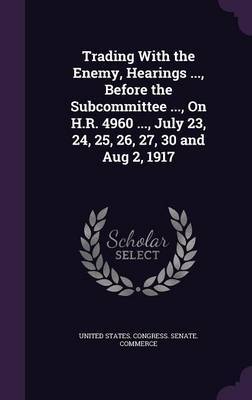 Trading With the Enemy, Hearings ..., Before the Subcommittee ..., On H.R. 4960 ..., July 23, 24, 25, 26, 27, 30 and Aug 2, 1917

Scholar SELECT

UNITED STATES. CONGRESS. SENATE. COMMERCE